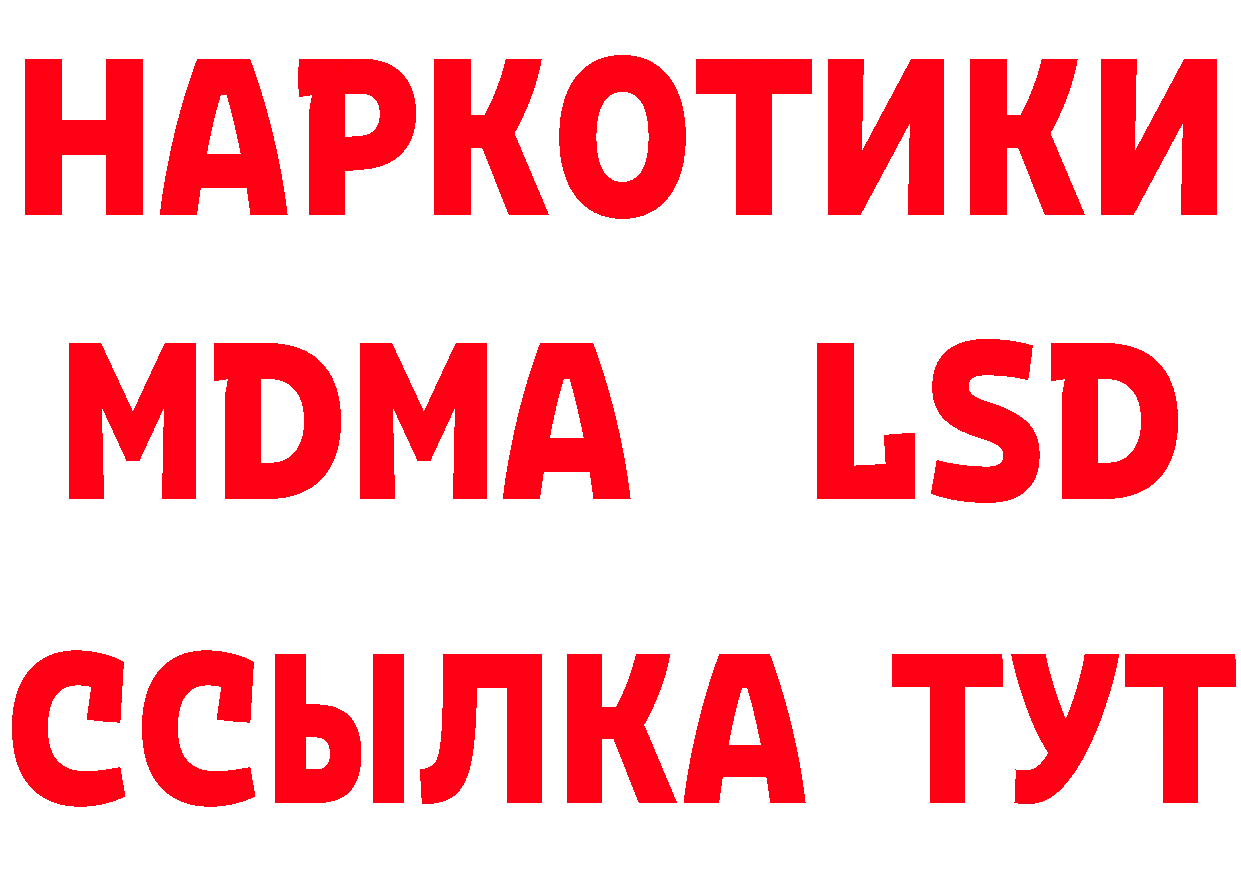 НАРКОТИКИ
MDMA LSD
ССЫЛКА ТУТ